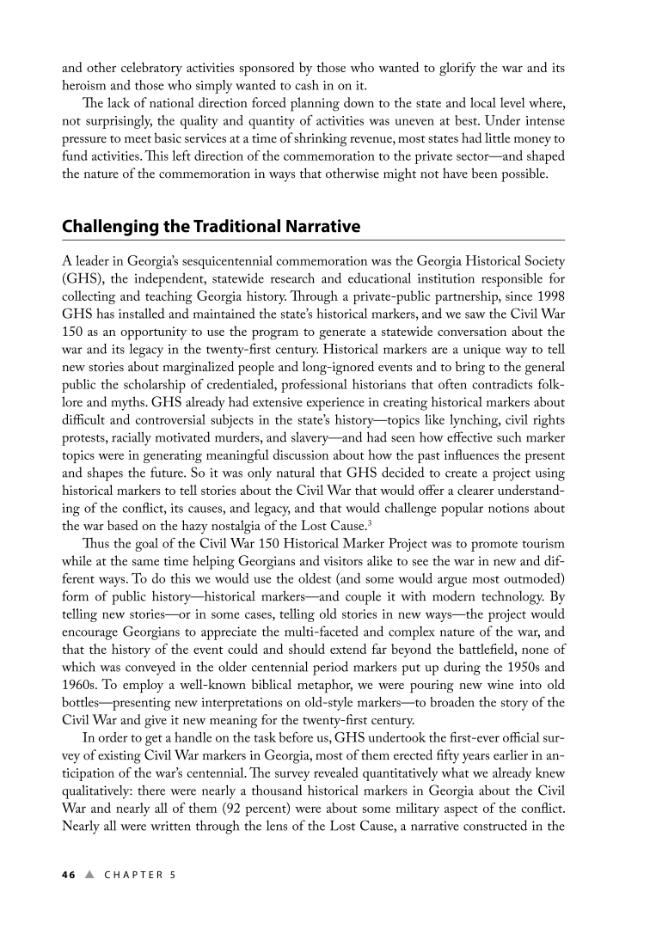 and other celebratory activities sponsored by those who wanted to glorify the war and its heroism and those who simply wanted to cash in on it.

The lack of national direction forced planning down to the state and local level where, not surprisingly, the quality and quantity of activities was uneven at best. Under intense pressure to meet basic services at a time of shrinking revenue, most states had little money to fund activities. This left direction of the commemoration to the private sector—and shaped the nature of the commemoration in ways that otherwise might not have been possible.

Challenging the Traditional Narrative

A leader in Georgia's sesquicentennial commemoration was the Georgia Historical Society (GHS), the independent, statewide research and educational institution responsible for collecting and teaching Georgia history. Through a private-public partnership, since 1998 GHS has installed and maintained the state's historical markers, and we saw the Civil War 150 as an opportunity to use the program to generate a statewide conversation about the war and its legacy in the twenty-first century. Historical markers are a unique way to tell new stories about marginalized people and long-ignored events and to bring to the general public the scholarship of credentialed, professional historians that often contradicts folklore and myths. GHS already had extensive experience in creating historical markers about difficult and controversial subjects in the state's history—topics like lynching, civil rights protests, racially motivated murders, and slavery—and had seen how effective such marker topics were in generating meaningful discussion about how the past influences the present and shapes the future. So it was only natural that GHS decided to create a project using historical markers to tell stories about the Civil War that would offer a clearer understanding of the conflict, its causes, and legacy, and that would challenge popular notions about the war based on the hazy nostalgia of the Lost Cause.$^{3}$

Thus the goal of the Civil War 150 Historical Marker Project was to promote tourism while at the same time helping Georgians and visitors alike to see the war in new and different ways. To do this we would use the oldest (and some would argue most outmoded) form of public history—historical markers—and couple it with modern technology. By telling new stories—or in some cases, telling old stories in new ways—the project would encourage Georgians to appreciate the multi-faceted and complex nature of the war, and that the history of the event could and should extend far beyond the battlefield, none of which was conveyed in the older centennial period markers put up during the 1950s and 1960s. To employ a well-known biblical metaphor, we were pouring new wine into old bottles—presenting new interpretations on old-style markers—to broaden the story of the Civil War and give it new meaning for the twenty-first century.

In order to get a handle on the task before us, GHS undertook the first-ever official survey of existing Civil War markers in Georgia, most of them erected fifty years earlier in anticipation of the war's centennial. The survey revealed quantitatively what we already knew qualitatively: there were nearly a thousand historical markers in Georgia about the Civil War and nearly all of them (92 percent) were about some military aspect of the conflict. Nearly all were written through the lens of the Lost Cause, a narrative constructed in the

46 ▲ CHAPTER 5